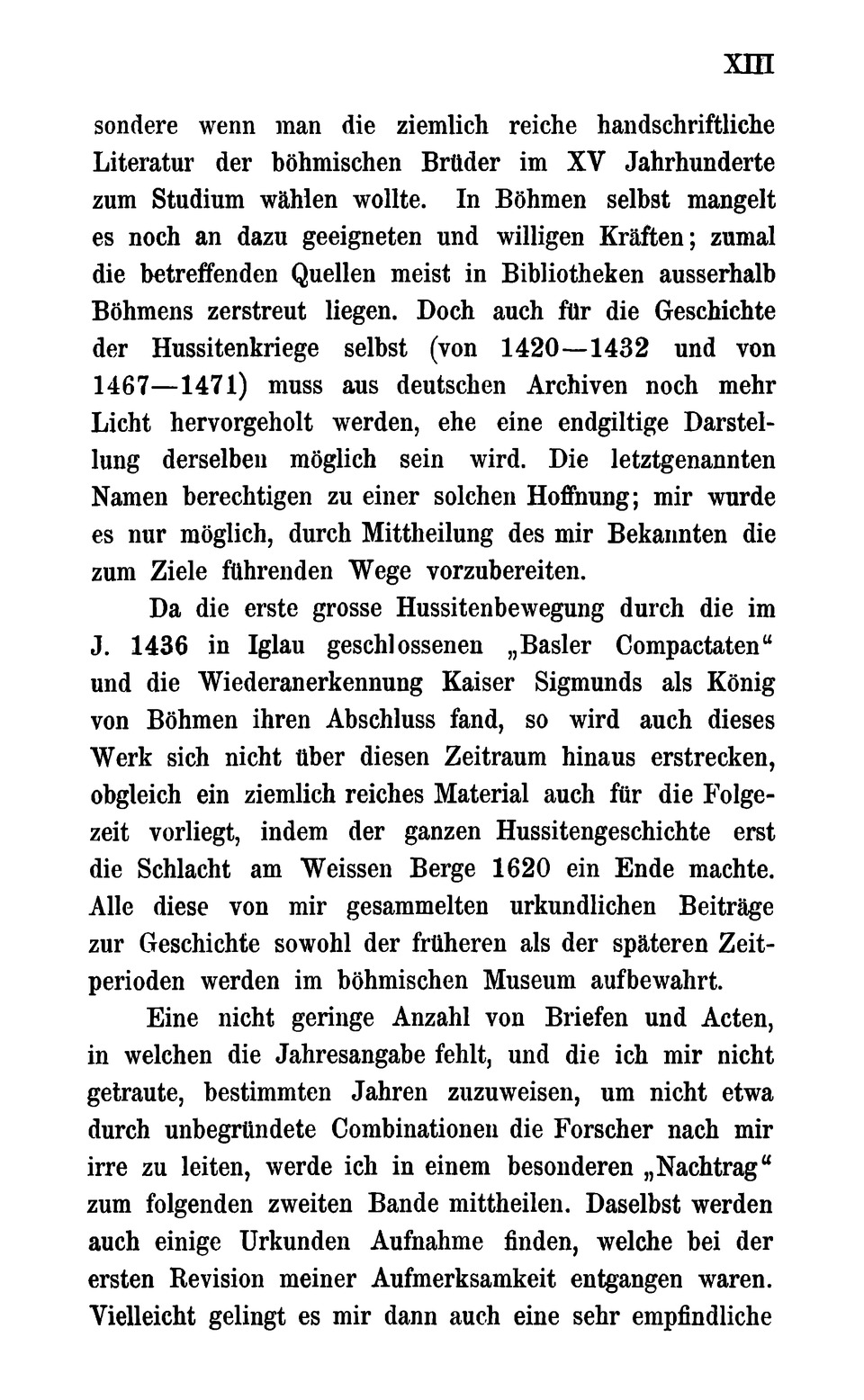 XIII

sondere wenn man die ziemlich reiche handschriftliche Literatur der böhmischen Brüder im XV Jahrhunderte zum Studium wählen wollte. In Böhmen selbst mangelt es noch an dazu geeigneten und willigen Kräften; zumal die betreffenden Quellen meist in Bibliotheken ausserhalb Böhmens zerstreut liegen. Doch auch für die Geschichte der Hussitenkriege selbst (von 1420—1432 und von 1467—1471) muss aus deutschen Archiven noch mehr Licht hervorgeholt werden, ehe eine endgiltige Darstellung derselben möglich sein wird. Die letztgenannten Namen berechtigen zu einer solchen Hoffnung; mir wurde es nur möglich, durch Mittheilung des mir Bekannten die zum Ziele führenden Wege vorzubereiten.

Da die erste grosse Hussitenbewegung durch die im J. 1436 in Iglau geschlossenen „Basler Compactaten“ und die Wiederanerkennung Kaiser Sigmunds als König von Böhmen ihren Abschluss fand, so wird auch dieses Werk sich nicht über diesen Zeitraum hinaus erstrecken, obgleich ein ziemlich reiches Material auch für die Folgezeit vorliegt, indem der ganzen Hussitengeschichte erst die Schlacht am Weissen Berge 1620 ein Ende machte. Alle diese von mir gesammelten urkundlichen Beiträge zur Geschichte sowohl der früheren als der späteren Zeitperioden werden im böhmischen Museum aufbewahrt.

Eine nicht geringe Anzahl von Briefen und Acten, in welchen die Jahresangabe fehlt, und die ich mir nicht getraute, bestimmten Jahren zuzuweisen, um nicht etwa durch unbegründete Combinationen die Forscher nach mir irre zu leiten, werde ich in einem besonderen „Nachtrag“ zum folgenden zweiten Bande mittheilen. Daselbst werden auch einige Urkunden Aufnahme finden, welche bei der ersten Revision meiner Aufmerksamkeit entgangen waren. Vielleicht gelingt es mir dann auch eine sehr empfindliche